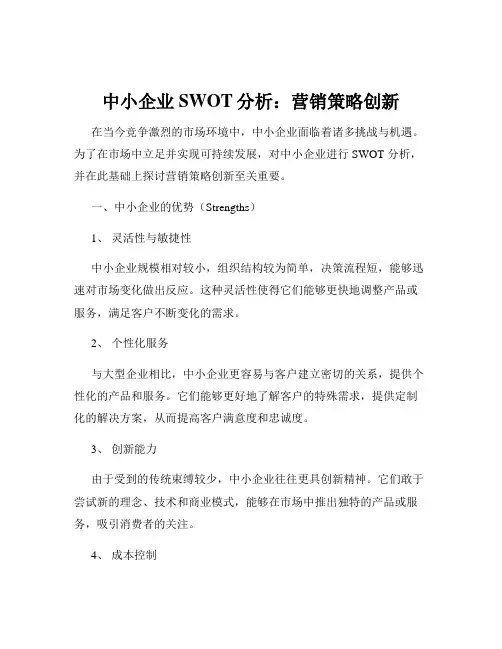 中小企业 SWOT 分析：营销策略创新

在当今竞争激烈的市场环境中，中小企业面临着诸多挑战与机遇。为了在市场中立足并实现可持续发展，对中小企业进行 SWOT 分析，并在此基础上探讨营销策略创新至关重要。

一、中小企业的优势（Strengths）

1、 灵活性与敏捷性

中小企业规模相对较小，组织结构较为简单，决策流程短，能够迅速对市场变化做出反应。这种灵活性使得它们能够更快地调整产品或服务，满足客户不断变化的需求。

2、 个性化服务

与大型企业相比，中小企业更容易与客户建立密切的关系，提供个性化的产品和服务。它们能够更好地了解客户的特殊需求，提供定制化的解决方案，从而提高客户满意度和忠诚度。

3、 创新能力

由于受到的传统束缚较少，中小企业往往更具创新精神。它们敢于尝试新的理念、技术和商业模式，能够在市场中推出独特的产品或服务，吸引消费者的关注。

4、 成本控制